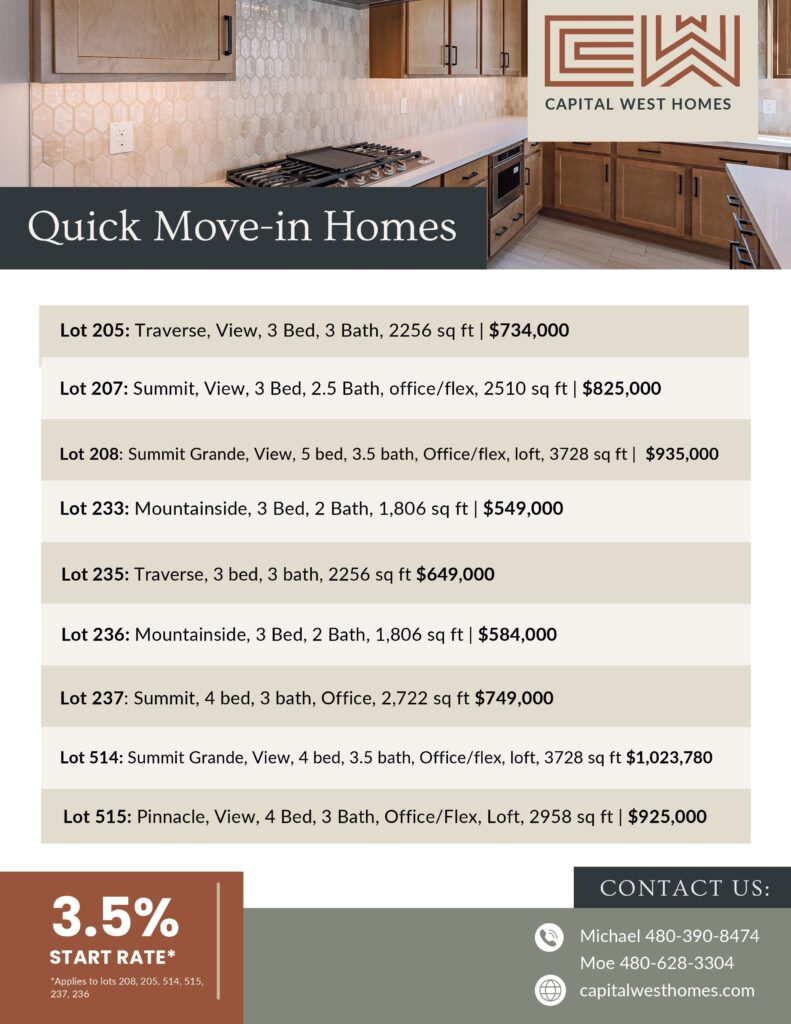 CAPITAL WEST HOMES

Quick Move-in Homes

Lot 205: Traverse, View, 3 Bed, 3 Bath, 2256 sq ft | $734,000

Lot 207: Summit, View, 3 Bed, 2.5 Bath, office/flex, 2510 sq ft | $825,000

Lot 208: Summit Grande, View, 5 bed, 3.5 bath, Office/flex, loft, 3728 sq ft | $935,000

Lot 233: Mountainside, 3 Bed, 2 Bath, 1,806 sq ft | $549,000

Lot 235: Traverse, 3 bed, 3 bath, 2256 sq ft $649,000

Lot 236: Mountainside, 3 Bed, 2 Bath, 1,806 sq ft | $584,000

Lot 237: Summit, 4 bed, 3 bath, Office, 2,722 sq ft $749,000

Lot 514: Summit Grande, View, 4 bed, 3.5 bath, Office/flex, loft, 3728 sq ft $1,023,780

Lot 515: Pinnacle, View, 4 Bed, 3 Bath, Office/Flex, Loft, 2958 sq ft | $925,000

3.5%
START RATE*
*Applies to lots 208, 205, 514, 515, 237, 236

CONTACT US:
Michael 480-390-8474
Moe 480-628-3304
capitalwesthomes.com